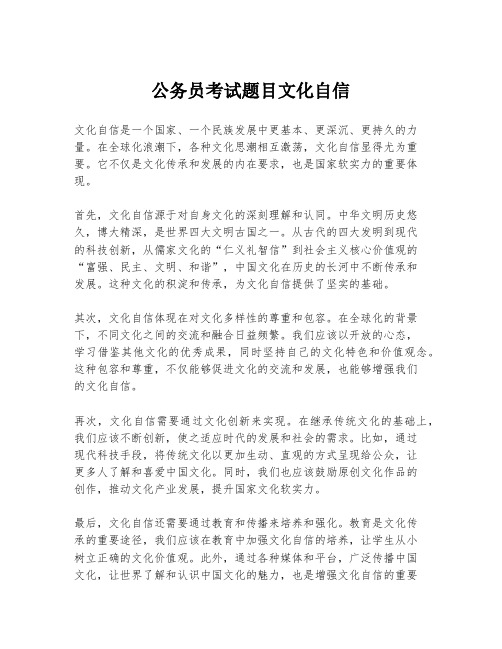 公务员考试题目文化自信

文化自信是一个国家、一个民族发展中更基本、更深沉、更持久的力量。在全球化浪潮下，各种文化思潮相互激荡，文化自信显得尤为重要。它不仅是文化传承和发展的内在要求，也是国家软实力的重要体现。

首先，文化自信源于对自身文化的深刻理解和认同。中华文明历史悠久，博大精深，是世界四大文明古国之一。从古代的四大发明到现代的科技创新，从儒家文化的“仁义礼智信”到社会主义核心价值观的“富强、民主、文明、和谐”，中国文化在历史的长河中不断传承和发展。这种文化的积淀和传承，为文化自信提供了坚实的基础。

其次，文化自信体现在对文化多样性的尊重和包容。在全球化的背景下，不同文化之间的交流和融合日益频繁。我们应该以开放的心态，学习借鉴其他文化的优秀成果，同时坚持自己的文化特色和价值观念。这种包容和尊重，不仅能够促进文化的交流和发展，也能够增强我们的文化自信。

再次，文化自信需要通过文化创新来实现。在继承传统文化的基础上，我们应该不断创新，使之适应时代的发展和社会的需求。比如，通过现代科技手段，将传统文化以更加生动、直观的方式呈现给公众，让更多人了解和喜爱中国文化。同时，我们也应该鼓励原创文化作品的创作，推动文化产业发展，提升国家文化软实力。

最后，文化自信还需要通过教育和传播来培养和强化。教育是文化传承的重要途径，我们应该在教育中加强文化自信的培养，让学生从小树立正确的文化价值观。此外，通过各种媒体和平台，广泛传播中国文化，让世界了解和认识中国文化的魅力，也是增强文化自信的重要